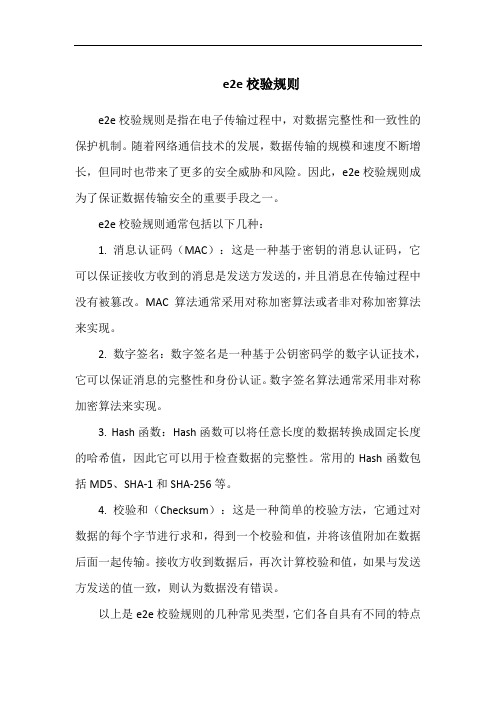 e2e 校验规则

e2e 校验规则是指在电子传输过程中，对数据完整性和一致性的保护机制。随着网络通信技术的发展，数据传输的规模和速度不断增长，但同时也带来了更多的安全威胁和风险。因此，e2e 校验规则成为了保证数据传输安全的重要手段之一。

e2e 校验规则通常包括以下几种：

1. 消息认证码（MAC）：这是一种基于密钥的消息认证码，它可以保证接收方收到的消息是发送方发送的，并且消息在传输过程中没有被篡改。MAC 算法通常采用对称加密算法或者非对称加密算法来实现。

2. 数字签名：数字签名是一种基于公钥密码学的数字认证技术，它可以保证消息的完整性和身份认证。数字签名算法通常采用非对称加密算法来实现。

3. Hash 函数：Hash 函数可以将任意长度的数据转换成固定长度的哈希值，因此它可以用于检查数据的完整性。常用的 Hash 函数包括 MD5、SHA-1 和 SHA-256 等。

4. 校验和（Checksum）：这是一种简单的校验方法，它通过对数据的每个字节进行求和，得到一个校验和值，并将该值附加在数据后面一起传输。接收方收到数据后，再次计算校验和值，如果与发送方发送的值一致，则认为数据没有错误。

以上是 e2e 校验规则的几种常见类型，它们各自具有不同的特点